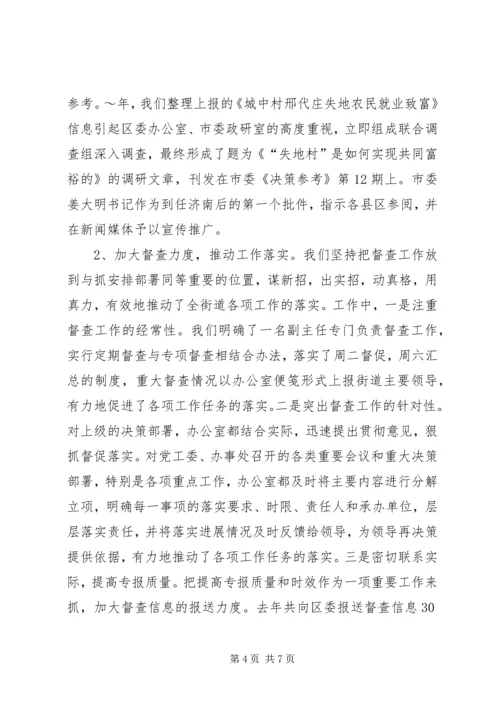 参考。~年，我们整理上报的《城中村邢代庄失地农民就业致富》信息引起区委办公室、市委政研室的高度重视，立即组成联合调查组深入调查，最终形成了题为《“失地村”是如何实现共同富裕的》的调研文章，刊发在市委《决策参考》第12期上。市委姜大明书记作为到任济南后的第一个批件，指示各县区参阅，并在新闻媒体予以宣传推广。

2、加大督查力度，推动工作落实。我们坚持把督查工作放到与抓安排部署同等重要的位置，谋新招，出实招，动真格，用真力，有效地推动了全街道各项工作的落实。工作中，一是注重督查工作的经常性。我们明确了一名副主任专门负责督查工作，实行定期督查与专项督查相结合办法，落实了周二督促，周六汇总的制度，重大督查情况以办公室便笺形式上报街道主要领导，有力地促进了各项工作任务的落实。二是突出督查工作的针对性。对上级的决策部署，办公室都结合实际，迅速提出贯彻意见，狠抓督促落实。对党工委、办事处召开的各类重要会议和重大决策部署，特别是各项重点工作，办公室都及时将主要内容进行分解立项，明确每一事项的落实要求、时限、责任人和承办单位，层层落实责任，并将落实进展情况及时反馈给领导，为领导再决策提供依据，有力地推动了各项工作任务的落实。三是密切联系实际，提高专报质量。把提高专报质量和时效作为一项重要工作来抓，加大督查信息的报送力度。去年共向区委报送督查信息30

第4页 共7页